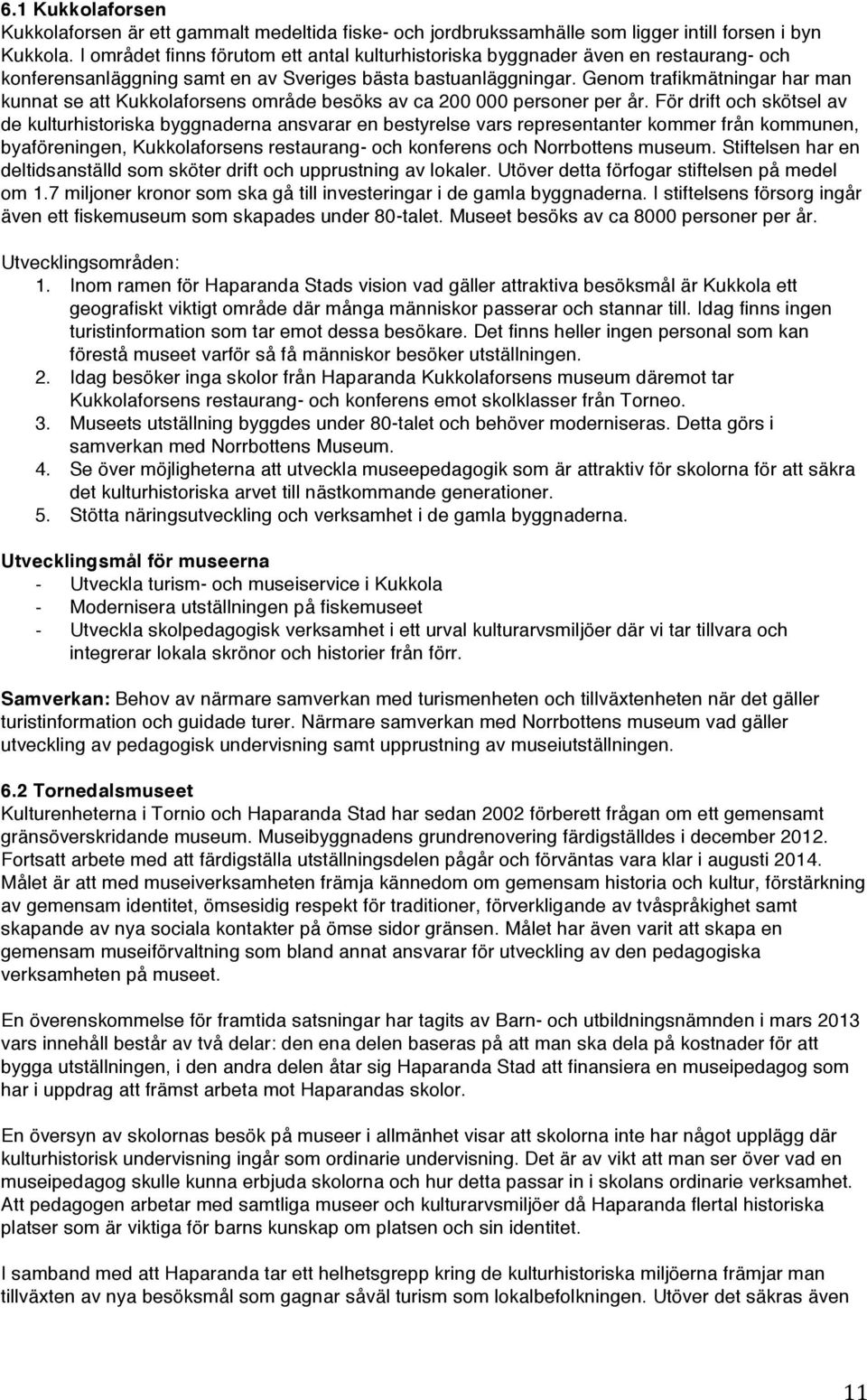 6.1 Kukkolaforsen
Kukkolaforsen är ett gammalt medeltida fiske- och jordbrukssamhälle som ligger intill forsen i byn Kukkola. I området finns förutom ett antal kulturhistoriska byggnader även en restaurang- och konferensanläggning samt en av Sveriges bästa bastuanläggningar. Genom trafikmätningar har man kunnat se att Kukkolaforsens område besöks av ca 200 000 personer per år. För drift och skötsel av de kulturhistoriska byggnaderna ansvarar en bestyrelse vars representanter kommer från kommunen, byaföreningen, Kukkolaforsens restaurang- och konferens och Norrbottens museum. Stiftelsen har en deltidsanställd som sköter drift och upprustning av lokaler. Utöver detta förfogar stiftelsen på medel om 1.7 miljoner kronor som ska gå till investeringar i de gamla byggnaderna. I stiftelsens försorg ingår även ett fiskemuseum som skapades under 80-talet. Museet besöks av ca 8000 personer per år.

Utvecklingsområden:
1. Inom ramen för Haparanda Stads vision vad gäller attraktiva besöksmål är Kukkola ett geografiskt viktigt område där många människor passerar och stannar till. Idag finns ingen turistinformation som tar emot dessa besökare. Det finns heller ingen personal som kan förestå museet varför så få människor besöker utställningen.
2. Idag besöker inga skolor från Haparanda Kukkolaforsens museum däremot tar Kukkolaforsens restaurang- och konferens emot skolklasser från Torneo.
3. Museets utställning byggdes under 80-talet och behöver moderniseras. Detta görs i samverkan med Norrbottens Museum.
4. Se över möjligheterna att utveckla museepedagogik som är attraktiv för skolorna för att säkra det kulturhistoriska arvet till nästkommande generationer.
5. Stötta näringsutveckling och verksamhet i de gamla byggnaderna.

Utvecklingsmål för museerna
- Utveckla turism- och museiservice i Kukkola
- Modernisera utställningen på fiskemuseet
- Utveckla skolpedagogisk verksamhet i ett urval kulturarvsmiljöer där vi tar tillvara och integrerar lokala skrönor och historier från förr.

Samverkan: Behov av närmare samverkan med turismenheten och tillväxtenheten när det gäller turistinformation och guidade turer. Närmare samverkan med Norrbottens museum vad gäller utveckling av pedagogisk undervisning samt upprustning av museiutställningen.

6.2 Tornedalsmuseet
Kulturenheterna i Tornio och Haparanda Stad har sedan 2002 förberett frågan om ett gemensamt gränsöverskridande museum. Museibyggnadens grundrenovering färdigställdes i december 2012. Fortsatt arbete med att färdigställa utställningsdelen pågår och förväntas vara klar i augusti 2014. Målet är att med museiverksamheten främja kännedom om gemensam historia och kultur, förstärkning av gemensam identitet, ömsesidig respekt för traditioner, förverkligande av tvåspråkighet samt skapande av nya sociala kontakter på ömse sidor gränsen. Målet har även varit att skapa en gemensam museiförvaltning som bland annat ansvarar för utveckling av den pedagogiska verksamheten på museet.

En överenskommelse för framtida satsningar har tagits av Barn- och utbildningsnämnden i mars 2013 vars innehåll består av två delar: den ena delen baseras på att man ska dela på kostnader för att bygga utställningen, i den andra delen åtar sig Haparanda Stad att finansiera en museipedagog som har i uppdrag att främst arbeta mot Haparandas skolor.

En översyn av skolornas besök på museer i allmänhet visar att skolorna inte har något upplägg där kulturhistorisk undervisning ingår som ordinarie undervisning. Det är av vikt att man ser över vad en museipedagog skulle kunna erbjuda skolorna och hur detta passar in i skolans ordinarie verksamhet. Att pedagogen arbetar med samtliga museer och kulturarvsmiljöer då Haparanda flertal historiska platser som är viktiga för barns kunskap om platsen och sin identitet.

I samband med att Haparanda tar ett helhetsgrepp kring de kulturhistoriska miljöerna främjar man tillväxten av nya besöksmål som gagnar såväl turism som lokalbefolkningen. Utöver det säkras även

11